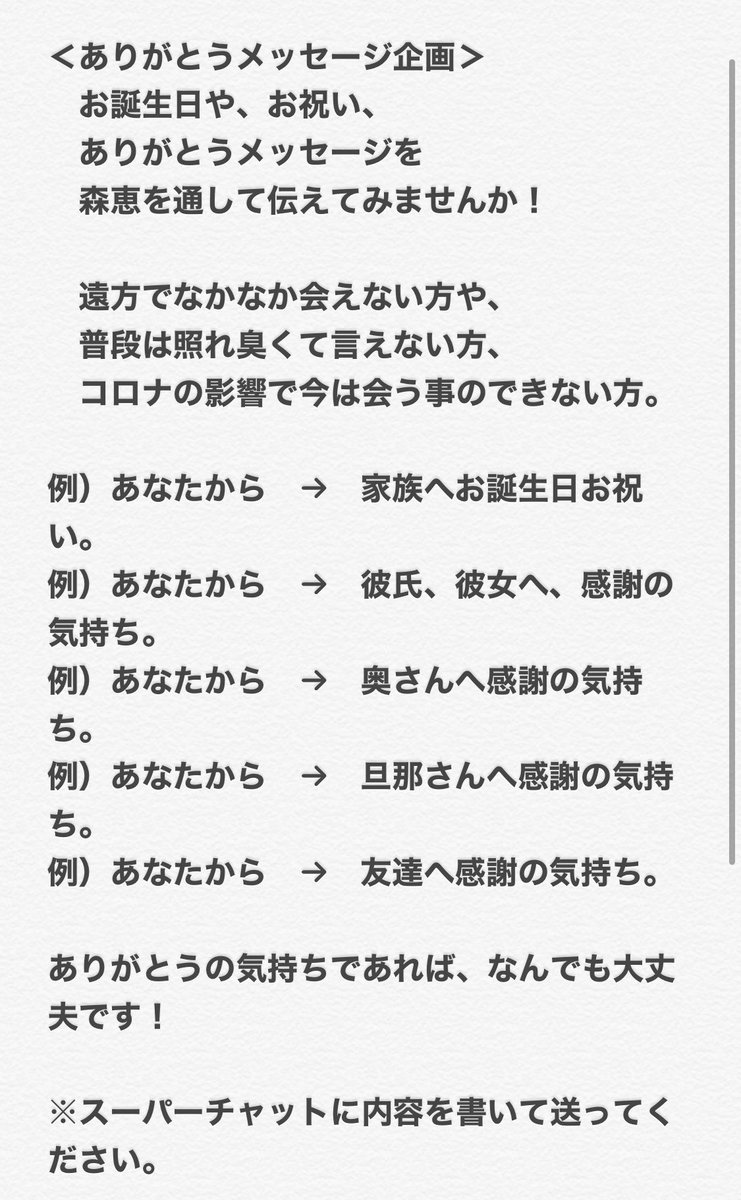 ＜ありがとうメッセージ企画＞
　お誕生日や、お祝い、
　ありがとうメッセージを
　森恵を通して伝えてみませんか！

　遠方でなかなか会えない方や、
　普段は照れ臭くて言えない方、
　コロナの影響で今は会う事のできない方。

例）あなたから　→　家族へお誕生日お祝い。
例）あなたから　→　彼氏、彼女へ、感謝の気持ち。
例）あなたから　→　奥さんへ感謝の気持ち。
例）あなたから　→　旦那さんへ感謝の気持ち。
例）あなたから　→　友達へ感謝の気持ち。

ありがとうの気持ちであれば、なんでも大丈夫です！

※スーパーチャットに内容を書いて送ってください。